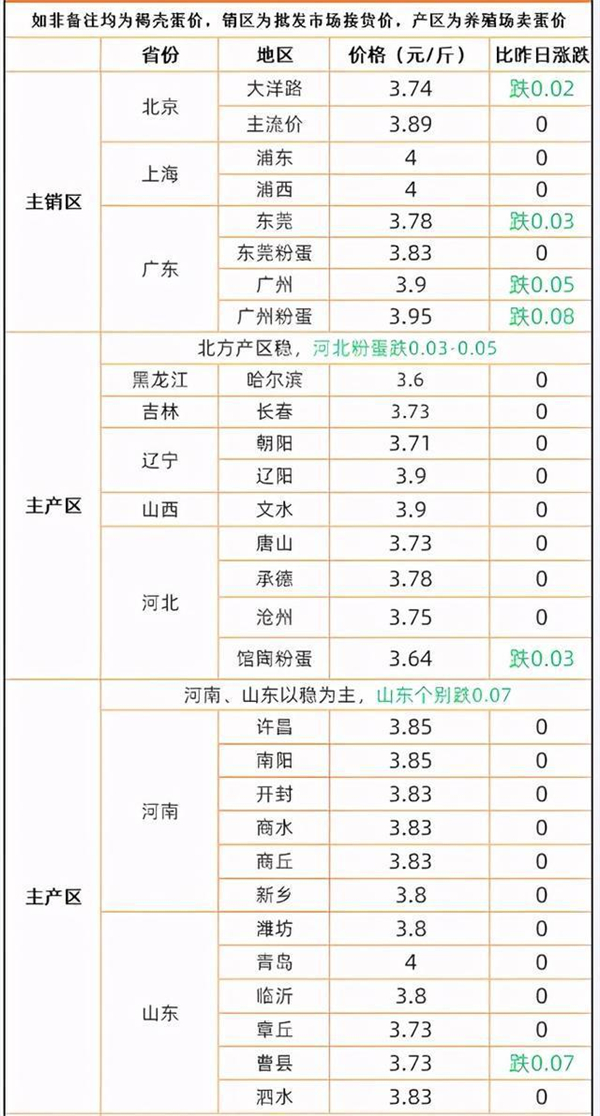 如非备注均为褐壳蛋价，销区为批发市场接货价，产区为养殖场卖蛋价

|  | 省份 | 地区 | 价格（元/斤） | 比昨日涨跌 |
|---|---|---|---|---|
| 主销区 | 北京 | 大洋路 | 3.74 | 跌0.02 |
|  |  | 主流价 | 3.89 | 0 |
|  | 上海 | 浦东 | 4 | 0 |
|  |  | 浦西 | 4 | 0 |
|  | 广东 | 东莞 | 3.78 | 跌0.03 |
|  |  | 东莞粉蛋 | 3.83 | 0 |
|  |  | 广州 | 3.9 | 跌0.05 |
|  |  | 广州粉蛋 | 3.95 | 跌0.08 |
| 主产区 | 北方产区稳，河北粉蛋跌0.03-0.05 |  |  |  |
|  | 黑龙江 | 哈尔滨 | 3.6 | 0 |
|  | 吉林 | 长春 | 3.73 | 0 |
|  | 辽宁 | 朝阳 | 3.71 | 0 |
|  |  | 辽阳 | 3.9 | 0 |
|  | 山西 | 文水 | 3.9 | 0 |
|  | 河北 | 唐山 | 3.73 | 0 |
|  |  | 承德 | 3.78 | 0 |
|  |  | 沧州 | 3.75 | 0 |
|  |  | 馆陶粉蛋 | 3.64 | 跌0.03 |
| 主产区 | 河南、山东以稳为主，山东个别跌0.07 |  |  |  |
|  | 河南 | 许昌 | 3.85 | 0 |
|  |  | 南阳 | 3.85 | 0 |
|  |  | 开封 | 3.83 | 0 |
|  |  | 商水 | 3.83 | 0 |
|  |  | 商丘 | 3.83 | 0 |
|  |  | 新乡 | 3.8 | 0 |
|  | 山东 | 潍坊 | 3.8 | 0 |
|  |  | 青岛 | 4 | 0 |
|  |  | 临沂 | 3.8 | 0 |
|  |  | 章丘 | 3.73 | 0 |
|  |  | 曹县 | 3.73 | 跌0.07 |
|  |  | 泗水 | 3.83 | 0 |